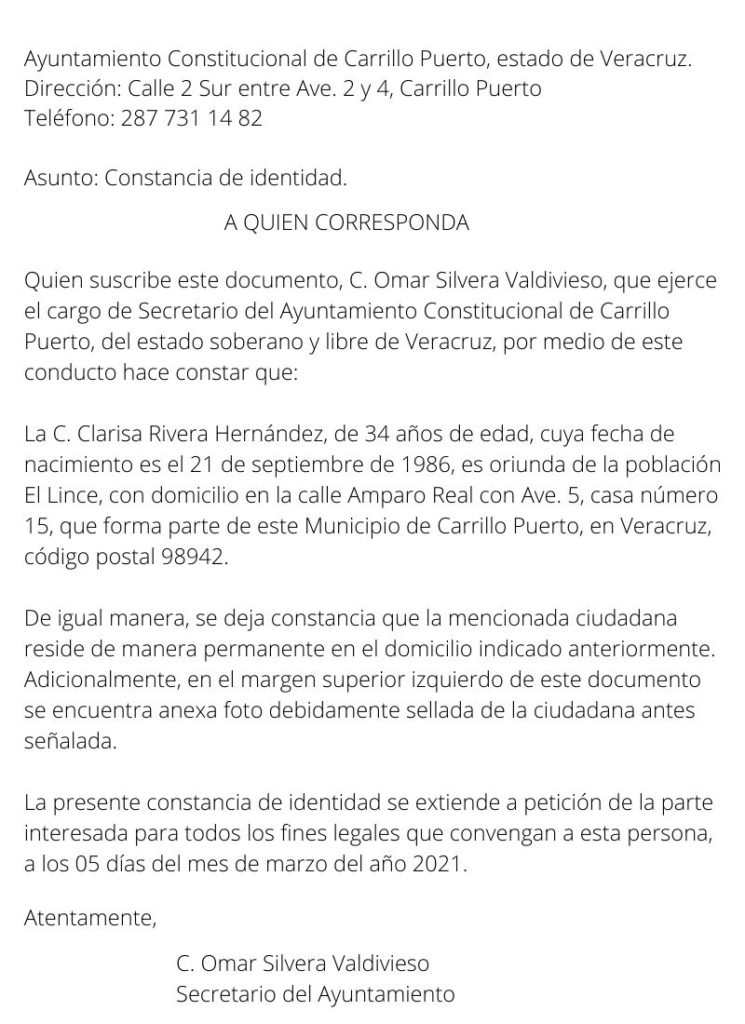 Ayuntamiento Constitucional de Carrillo Puerto, estado de Veracruz.
Dirección: Calle 2 Sur entre Ave. 2 y 4, Carrillo Puerto
Teléfono: 287 731 14 82

Asunto: Constancia de identidad.

A QUIEN CORRESPONDA

Quien suscribe este documento, C. Omar Silvera Valdivieso, que ejerce el cargo de Secretario del Ayuntamiento Constitucional de Carrillo Puerto, del estado soberano y libre de Veracruz, por medio de este conducto hace constar que:

La C. Clarisa Rivera Hernández, de 34 años de edad, cuya fecha de nacimiento es el 21 de septiembre de 1986, es oriunda de la población El Lince, con domicilio en la calle Amparo Real con Ave. 5, casa número 15, que forma parte de este Municipio de Carrillo Puerto, en Veracruz, código postal 98942.

De igual manera, se deja constancia que la mencionada ciudadana reside de manera permanente en el domicilio indicado anteriormente. Adicionalmente, en el margen superior izquierdo de este documento se encuentra anexa foto debidamente sellada de la ciudadana antes señalada.

La presente constancia de identidad se extiende a petición de la parte interesada para todos los fines legales que convengan a esta persona, a los 05 días del mes de marzo del año 2021.

Atentamente,

C. Omar Silvera Valdivieso
Secretario del Ayuntamiento